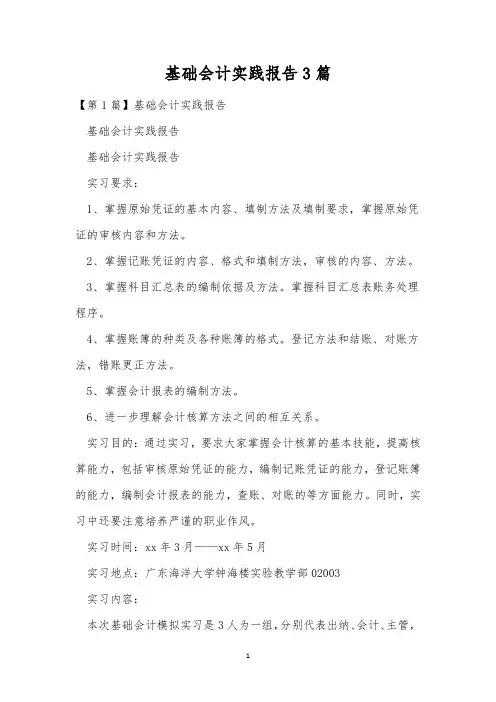 基础会计实践报告3篇

【第1篇】基础会计实践报告

基础会计实践报告

基础会计实践报告

实习要求：

1、掌握原始凭证的基本内容、填制方法及填制要求，掌握原始凭证的审核内容和方法。

2、掌握记账凭证的内容、格式和填制方法，审核的内容、方法。

3、掌握科目汇总表的编制依据及方法。掌握科目汇总表账务处理程序。

4、掌握账簿的种类及各种账簿的格式。登记方法和结账、对账方法，错账更正方法。

5、掌握会计报表的编制方法。

6、进一步理解会计核算方法之间的相互关系。

实习目的：通过实习，要求大家掌握会计核算的基本技能，提高核算能力，包括审核原始凭证的能力，编制记账凭证的能力，登记账簿的能力，编制会计报表的能力，查账、对账的等方面能力。同时，实习中还要注意培养严谨的职业作风。

实习时间：xx年3月——xx年5月

实习地点：广东海洋大学钟海楼实验教学部02003

实习内容：

本次基础会计模拟实习是3人为一组，分别代表出纳、会计、主管，

1